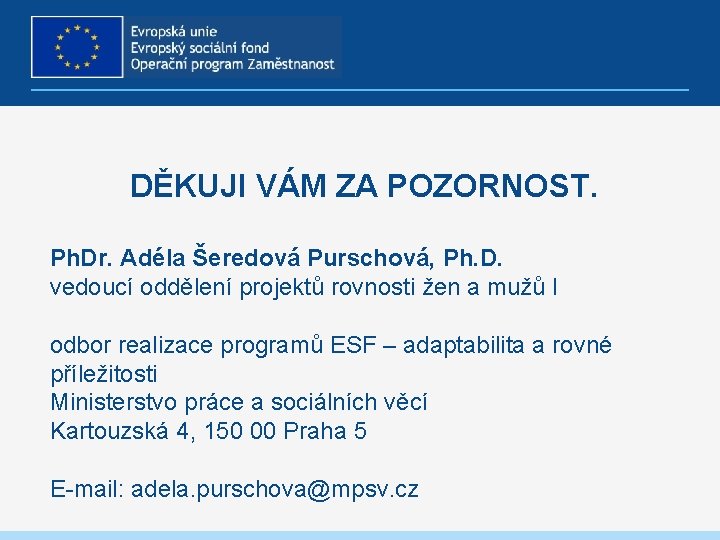 Evropská unie
Evropský sociální fond
Operační program Zaměstnanost

DĚKUJI VÁM ZA POZORNOST.

PhDr. Adéla Šeredová Purschová, Ph.D.
vedoucí oddělení projektů rovnosti žen a mužů I

odbor realizace programů ESF – adaptabilita a rovné příležitosti
Ministerstvo práce a sociálních věcí
Kartouzská 4, 150 00 Praha 5

E-mail: adela.purschova@mpsv.cz